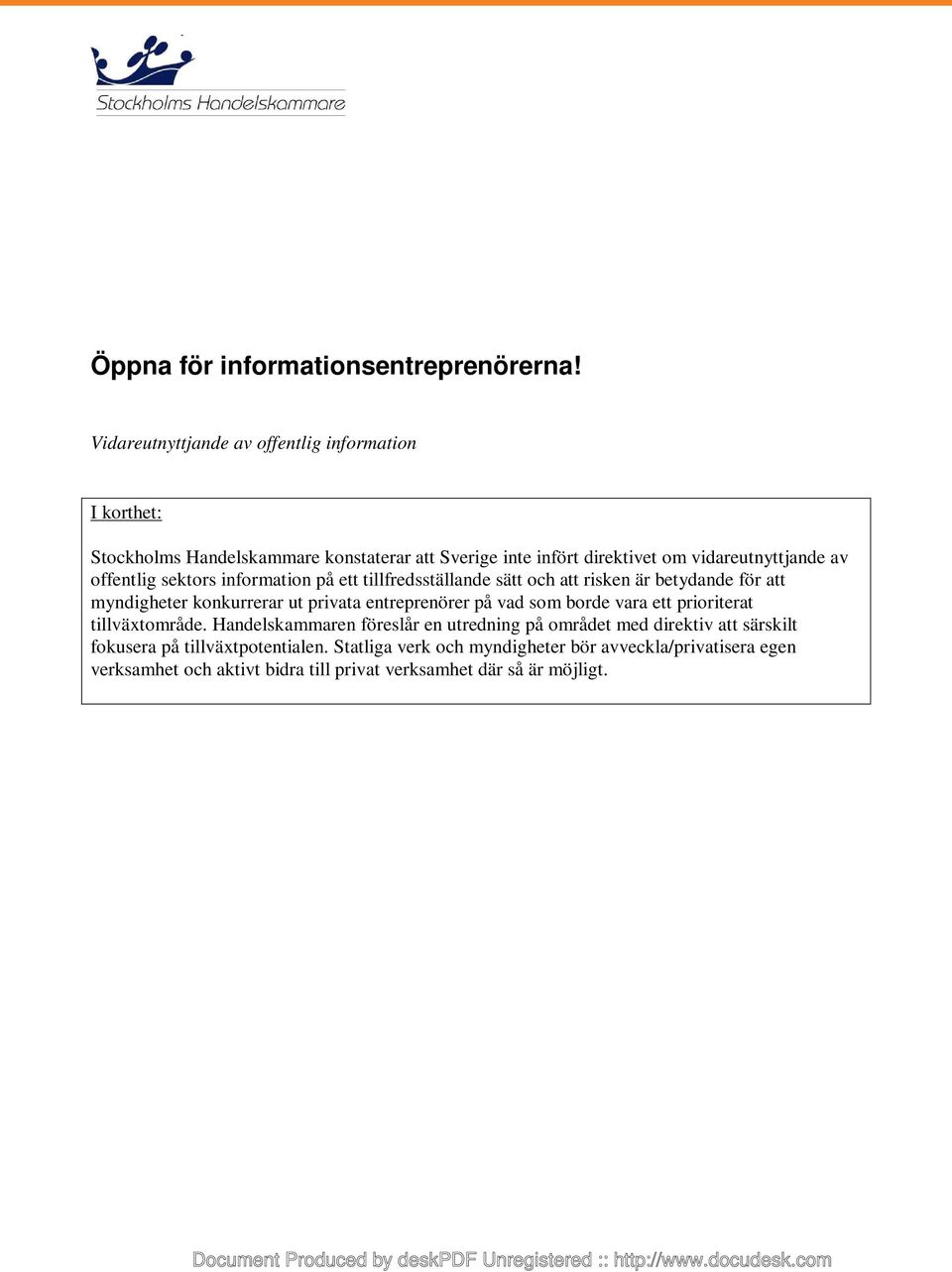 Stockholms Handelskammare

Öppna för informationsentreprenörerna!

Vidareutnyttjande av offentlig information

I korthet:

Stockholms Handelskammare konstaterar att Sverige inte infört direktivet om vidareutnyttjande av offentlig sektors information på ett tillfredsställande sätt och att risken är betydande för att myndigheter konkurrerar ut privata entreprenörer på vad som borde vara ett prioriterat tillväxtområde. Handelskammaren föreslår en utredning på området med direktiv att särskilt fokusera på tillväxtpotentialen. Statliga verk och myndigheter bör avveckla/privatisera egen verksamhet och aktivt bidra till privat verksamhet där så är möjligt.

Document Produced by deskPDF Unregistered :: http://www.docudesk.com